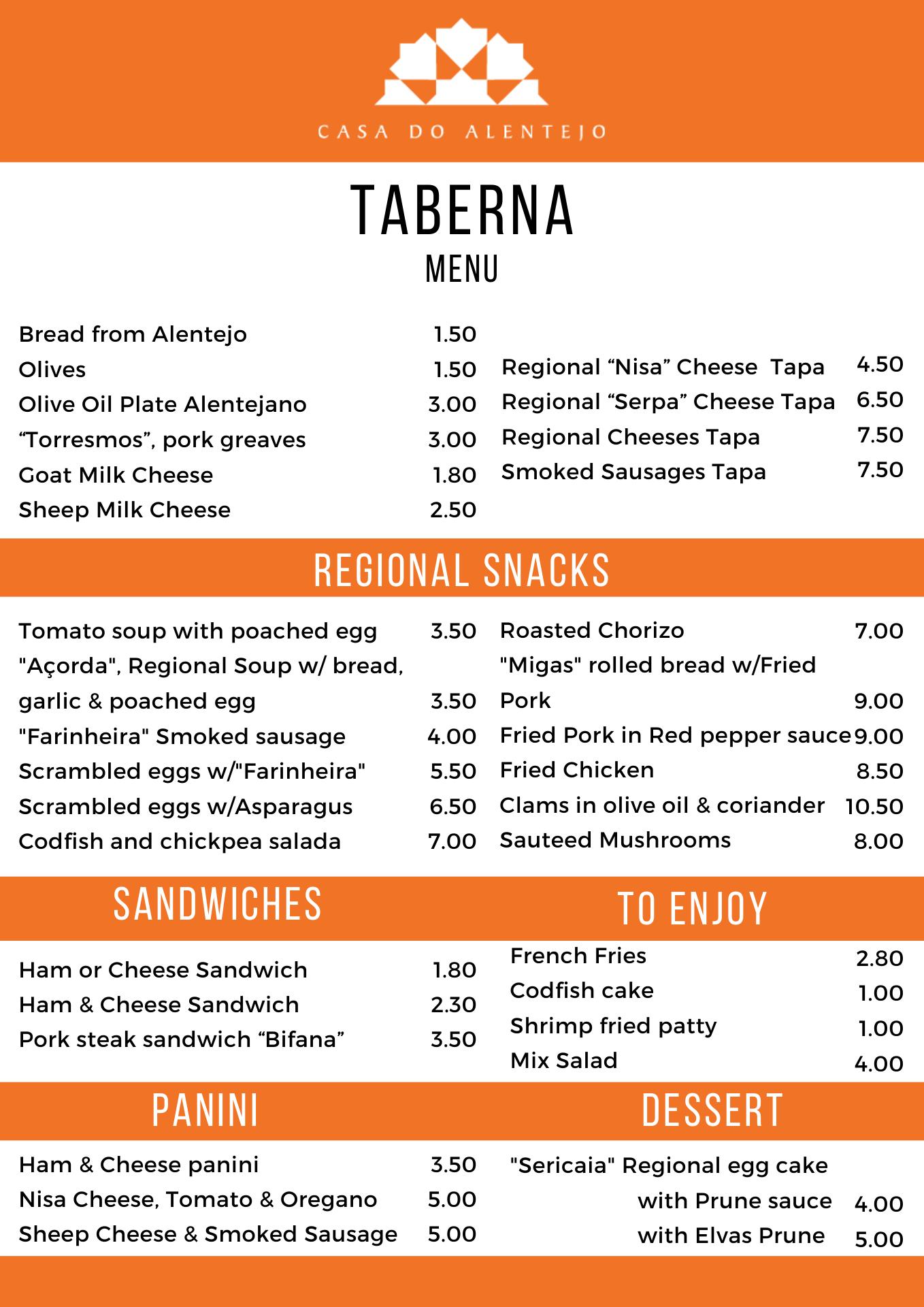 CASA DO ALENTEJO

TABERNA
MENU

Bread from Alentejo 1.50
Olives 1.50
Olive Oil Plate Alentejano 3.00
“Torresmos”, pork greaves 3.00
Goat Milk Cheese 1.80
Sheep Milk Cheese 2.50

Regional “Nisa” Cheese Tapa 4.50
Regional “Serpa” Cheese Tapa 6.50
Regional Cheeses Tapa 7.50
Smoked Sausages Tapa 7.50

REGIONAL SNACKS

Tomato soup with poached egg 3.50
"Açorda", Regional Soup w/ bread, garlic & poached egg 3.50
"Farinheira" Smoked sausage 4.00
Scrambled eggs w/"Farinheira" 5.50
Scrambled eggs w/Asparagus 6.50
Codfish and chickpea salada 7.00

Roasted Chorizo 7.00
"Migas" rolled bread w/Fried Pork 9.00
Fried Pork in Red pepper sauce 9.00
Fried Chicken 8.50
Clams in olive oil & coriander 10.50
Sauteed Mushrooms 8.00

SANDWICHES

Ham or Cheese Sandwich 1.80
Ham & Cheese Sandwich 2.30
Pork steak sandwich “Bifana” 3.50

TO ENJOY

French Fries 2.80
Codfish cake 1.00
Shrimp fried patty 1.00
Mix Salad 4.00

PANINI

Ham & Cheese panini 3.50
Nisa Cheese, Tomato & Oregano 5.00
Sheep Cheese & Smoked Sausage 5.00

DESSERT

"Sericaia" Regional egg cake
with Prune sauce 4.00
with Elvas Prune 5.00